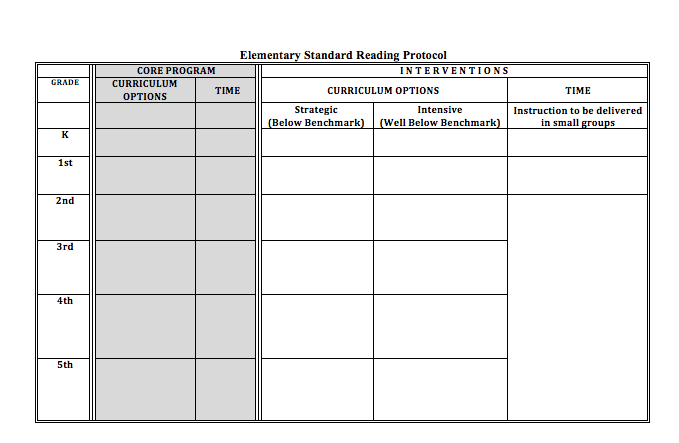 Elementary Standard Reading Protocol

| | CORE PROGRAM | | INTERVENTIONS | | |
|---|---|---|---|---|---|
| GRADE | CURRICULUM OPTIONS | TIME | CURRICULUM OPTIONS | | TIME |
| | | | Strategic (Below Benchmark) | Intensive (Well Below Benchmark) | Instruction to be delivered in small groups |
| K | | | | | |
| 1st | | | | | |
| 2nd | | | | | |
| 3rd | | | | | |
| 4th | | | | | |
| 5th | | | | | |